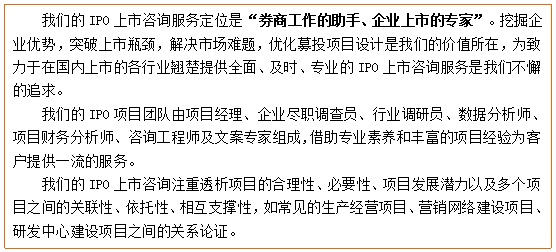 我们的 IPO 上市咨询服务定位是“券商工作的助手、企业上市的专家”。挖掘企业优势，突破上市瓶颈，解决市场难题，优化募投项目设计是我们的价值所在，为致力于在国内上市的各行业翘楚提供全面、及时、专业的 IPO 上市咨询服务是我们不懈的追求。

我们的 IPO 项目团队由项目经理、企业尽职调查员、行业调研员、数据分析师、项目财务分析师、咨询工程师及文案专家组成,借助专业素养和丰富的项目经验为客户提供一流的服务。

我们的 IPO 上市咨询注重透析项目的合理性、必要性、项目发展潜力以及多个项目之间的关联性、依托性、相互支撑性，如常见的生产经营项目、营销网络建设项目、研发中心建设项目之间的关系论证。